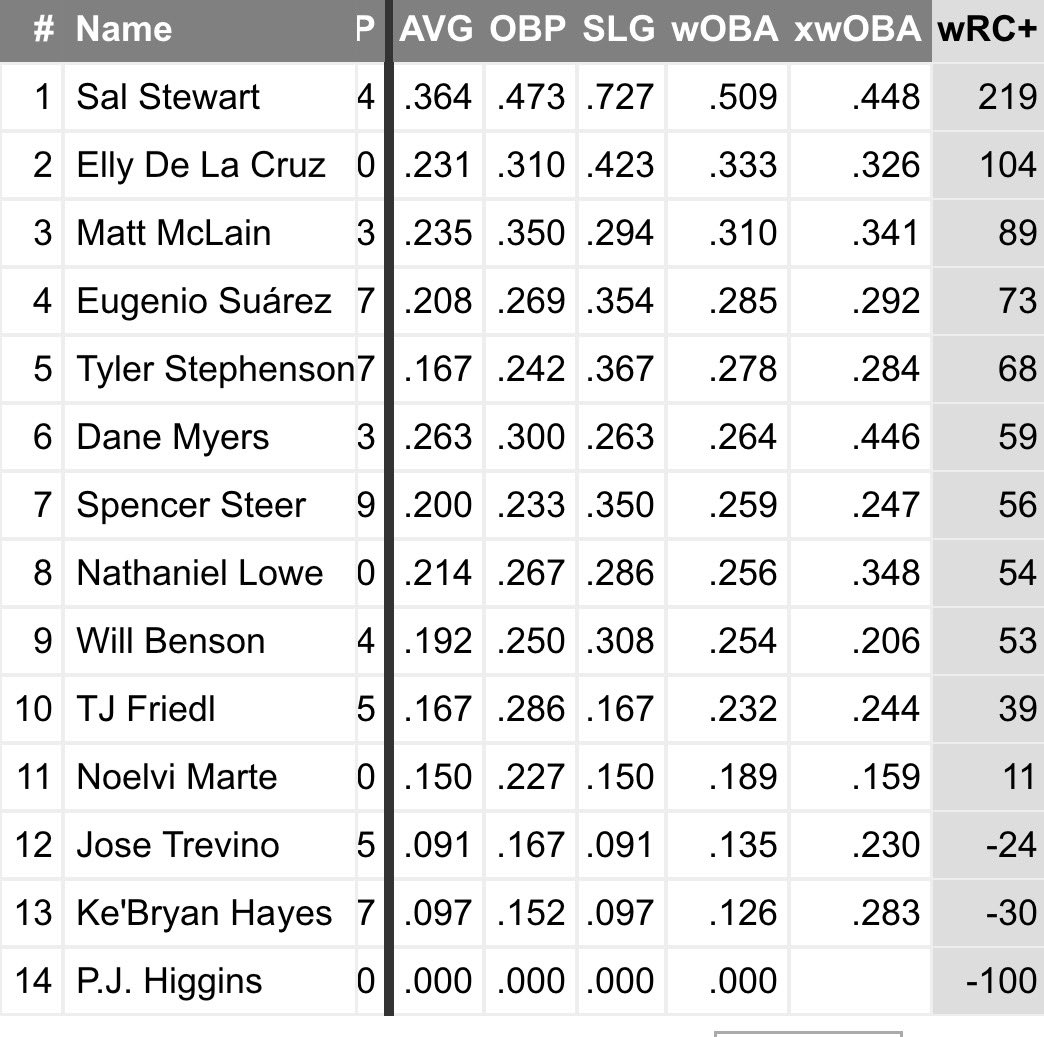 | # | Name | P | AVG | OBP | SLG | wOBA | xwOBA | wRC+ |
|---|---|---|---|---|---|---|---|---|
| 1 | Sal Stewart | 4 | .364 | .473 | .727 | .509 | .448 | 219 |
| 2 | Elly De La Cruz | 0 | .231 | .310 | .423 | .333 | .326 | 104 |
| 3 | Matt McLain | 3 | .235 | .350 | .294 | .310 | .341 | 89 |
| 4 | Eugenio Suárez | 7 | .208 | .269 | .354 | .285 | .292 | 73 |
| 5 | Tyler Stephenson | 7 | .167 | .242 | .367 | .278 | .284 | 68 |
| 6 | Dane Myers | 3 | .263 | .300 | .263 | .264 | .446 | 59 |
| 7 | Spencer Steer | 9 | .200 | .233 | .350 | .259 | .247 | 56 |
| 8 | Nathaniel Lowe | 0 | .214 | .267 | .286 | .256 | .348 | 54 |
| 9 | Will Benson | 4 | .192 | .250 | .308 | .254 | .206 | 53 |
| 10 | TJ Friedl | 5 | .167 | .286 | .167 | .232 | .244 | 39 |
| 11 | Noelvi Marte | 0 | .150 | .227 | .150 | .189 | .159 | 11 |
| 12 | Jose Trevino | 5 | .091 | .167 | .091 | .135 | .230 | -24 |
| 13 | Ke'Bryan Hayes | 7 | .097 | .152 | .097 | .126 | .283 | -30 |
| 14 | P.J. Higgins | 0 | .000 | .000 | .000 | .000 | | -100 |